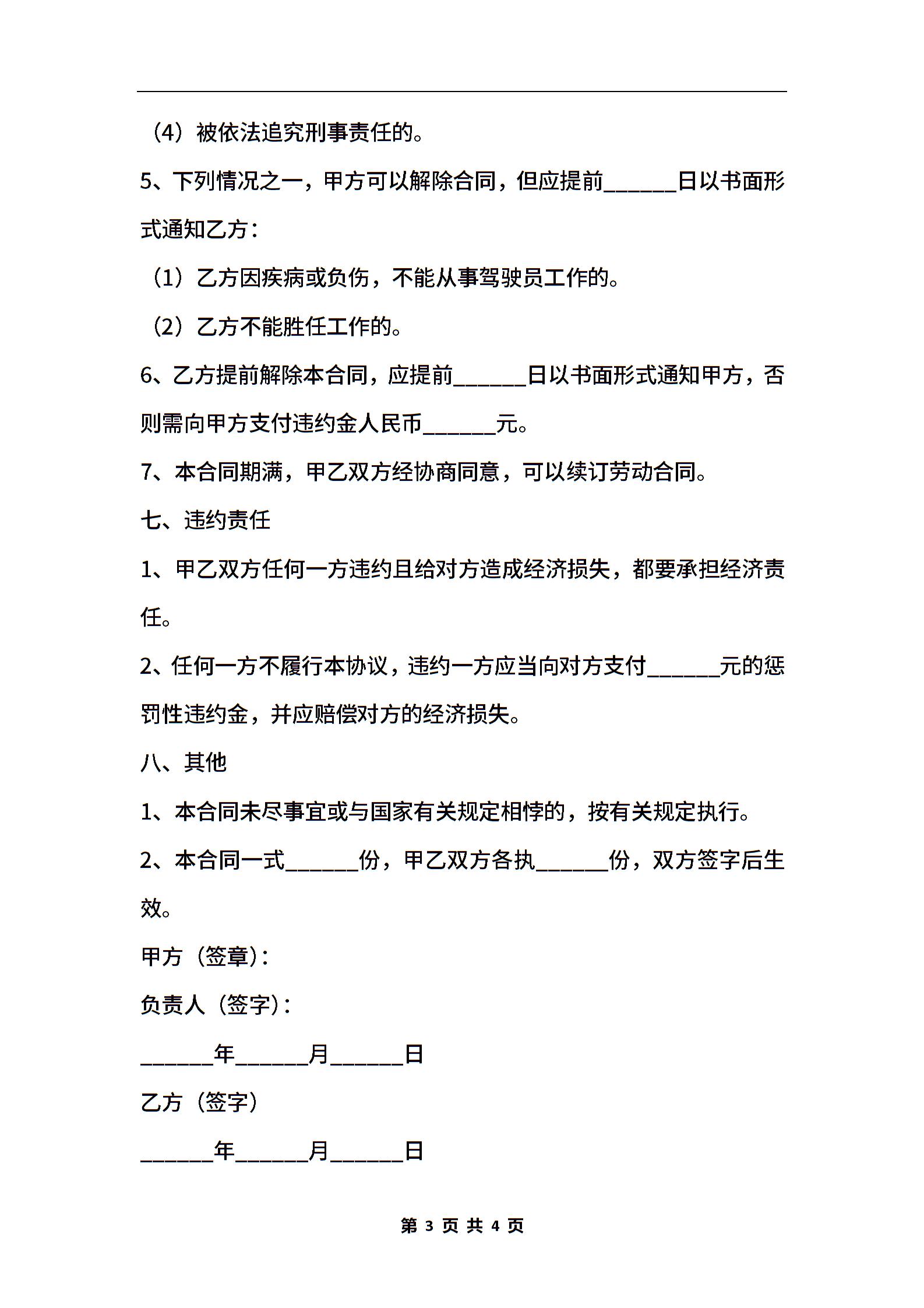 （4）被依法追究刑事责任的。

5、下列情况之一，甲方可以解除合同，但应提前______日以书面形式通知乙方：

（1）乙方因疾病或负伤，不能从事驾驶员工作的。

（2）乙方不能胜任工作的。

6、乙方提前解除本合同，应提前______日以书面形式通知甲方，否则需向甲方支付违约金人民币______元。

7、本合同期满，甲乙双方经协商同意，可以续订劳动合同。

七、违约责任

1、甲乙双方任何一方违约且给对方造成经济损失，都要承担经济责任。

2、任何一方不履行本协议，违约一方应当向对方支付______元的惩罚性违约金，并应赔偿对方的经济损失。

八、其他

1、本合同未尽事宜或与国家有关规定相悖的，按有关规定执行。

2、本合同一式______份，甲乙双方各执______份，双方签字后生效。

甲方（签章）：

负责人（签字）：

______年______月______日

乙方（签字）

______年______月______日

第 3 页 共 4 页